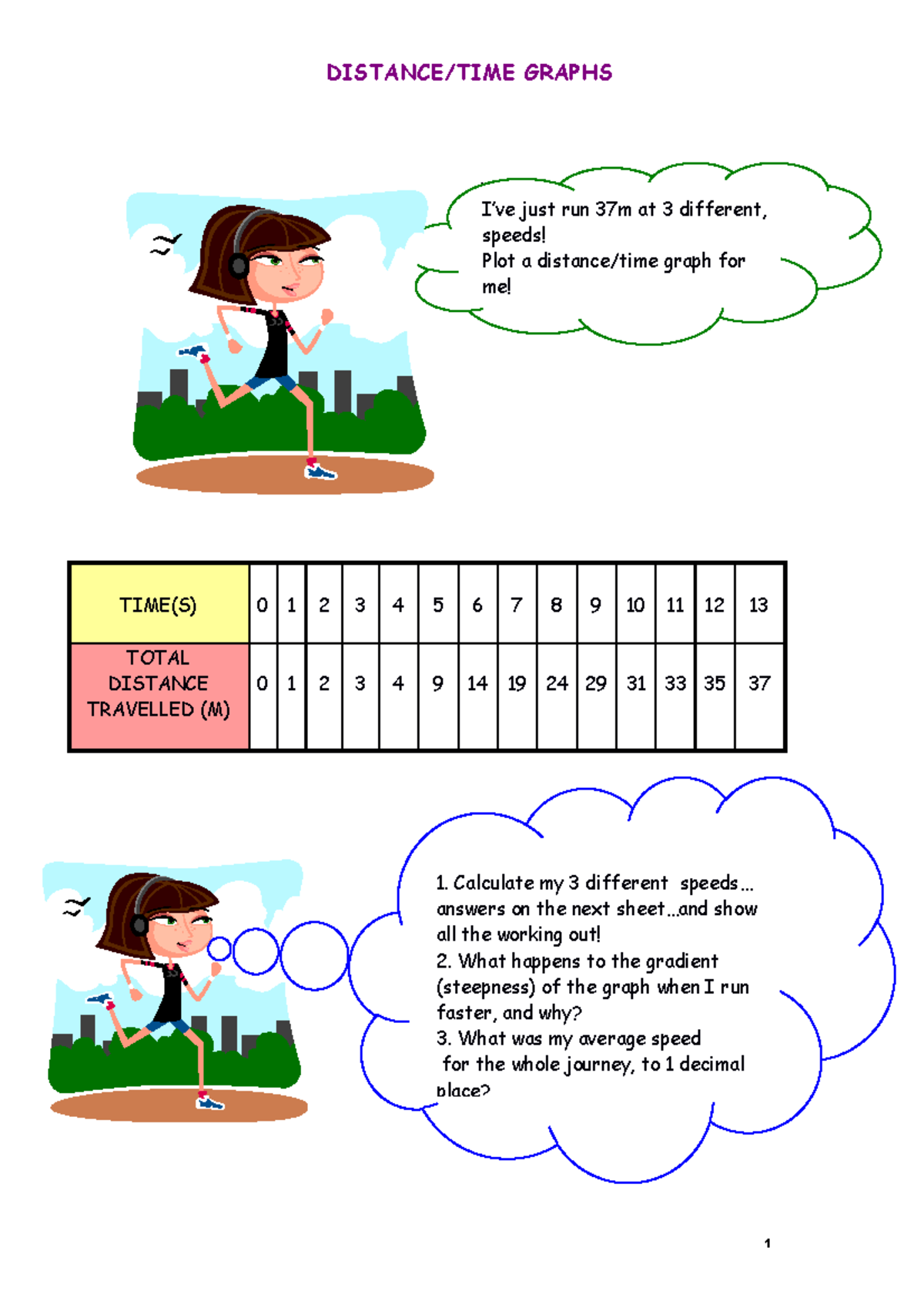 DISTANCE/TIME GRAPHS

I've just run 37m at 3 different, speeds!
Plot a distance/time graph for me!

| TIME(S) | 0 | 1 | 2 | 3 | 4 | 5 | 6 | 7 | 8 | 9 | 10 | 11 | 12 | 13 |
|---|---|---|---|---|---|---|---|---|---|---|---|---|---|---|
| TOTAL DISTANCE TRAVELLED (M) | 0 | 1 | 2 | 3 | 4 | 9 | 14 | 19 | 24 | 29 | 31 | 33 | 35 | 37 |

1. Calculate my 3 different speeds… answers on the next sheet…and show all the working out!
2. What happens to the gradient (steepness) of the graph when I run faster, and why?
3. What was my average speed for the whole journey, to 1 decimal place?

1